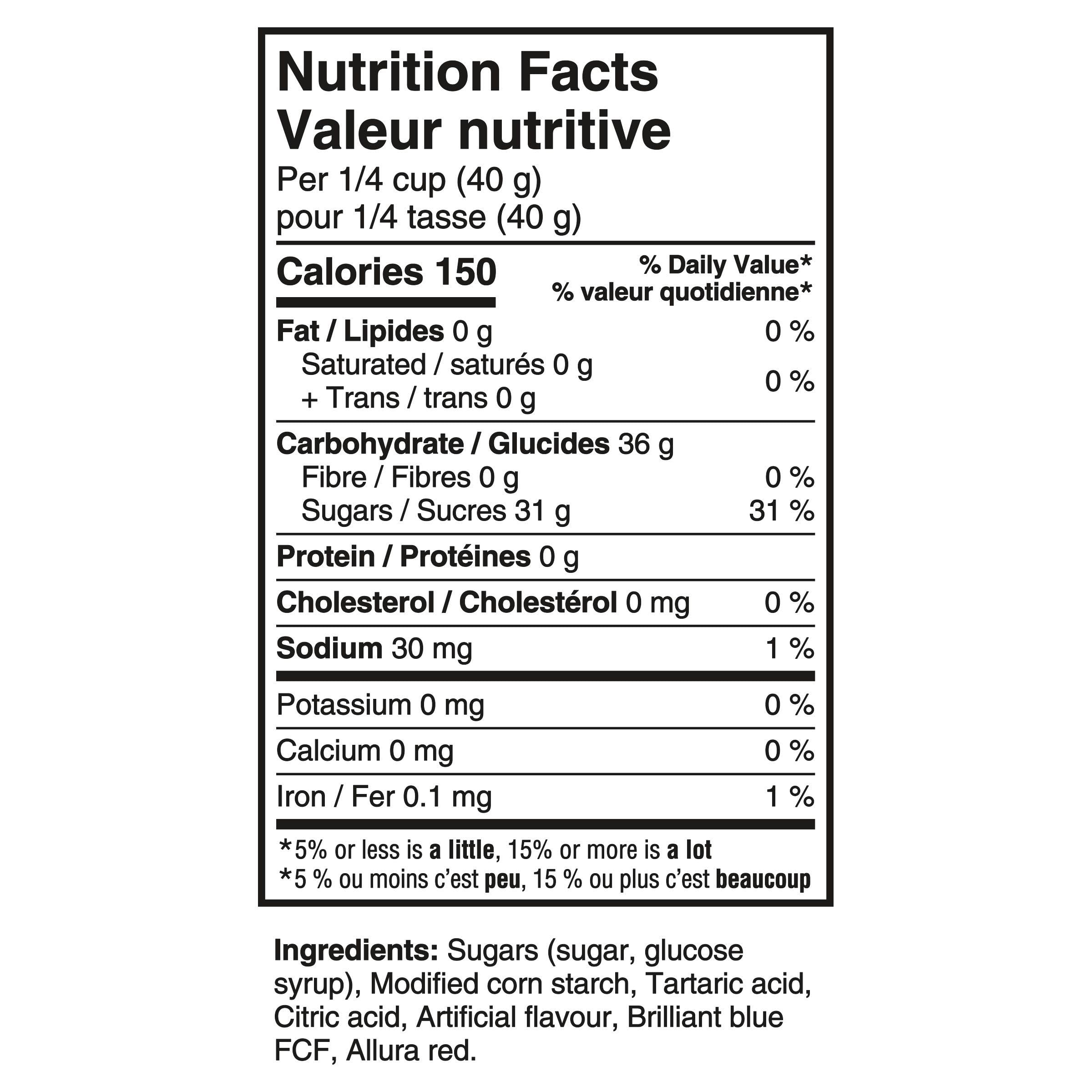 Nutrition Facts
Valeur nutritive
Per 1/4 cup (40 g)
pour 1/4 tasse (40 g)

Calories 150
% Daily Value*
% valeur quotidienne*

Fat / Lipides 0 g 0 %
Saturated / saturés 0 g
+ Trans / trans 0 g 0 %

Carbohydrate / Glucides 36 g
Fibre / Fibres 0 g 0 %
Sugars / Sucres 31 g 31 %

Protein / Protéines 0 g

Cholesterol / Cholestérol 0 mg 0 %

Sodium 30 mg 1 %

Potassium 0 mg 0 %

Calcium 0 mg 0 %

Iron / Fer 0.1 mg 1 %

*5% or less is a little, 15% or more is a lot
*5 % ou moins c'est peu, 15 % ou plus c'est beaucoup

Ingredients: Sugars (sugar, glucose syrup), Modified corn starch, Tartaric acid, Citric acid, Artificial flavour, Brilliant blue FCF, Allura red.